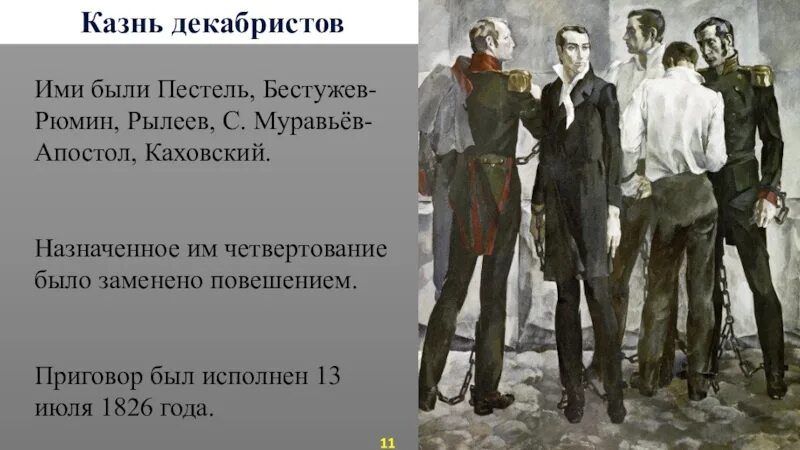 Казнь декабристов

Ими были Пестель, Бестужев-Рюмин, Рылеев, С. Муравьёв-Апостол, Каховский.

Назначенное им четвертование было заменено повешением.

Приговор был исполнен 13 июля 1826 года.

11